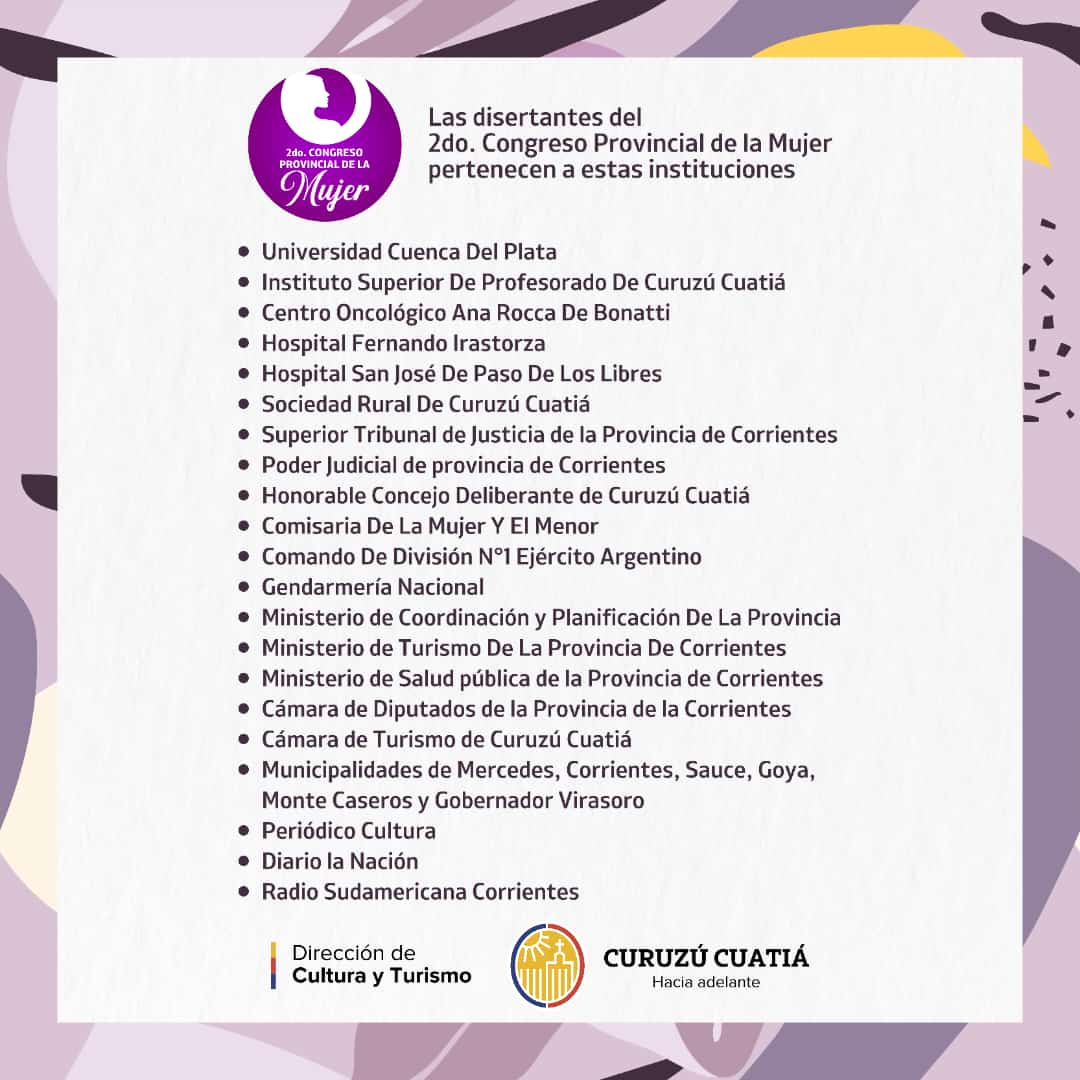 2do. CONGRESO PROVINCIAL DE LA Mujer

Las disertantes del
2do. Congreso Provincial de la Mujer
pertenecen a estas instituciones

• Universidad Cuenca Del Plata
• Instituto Superior De Profesorado De Curuzú Cuatiá
• Centro Oncológico Ana Rocca De Bonatti
• Hospital Fernando Irastorza
• Hospital San José De Paso De Los Libres
• Sociedad Rural De Curuzú Cuatiá
• Superior Tribunal de Justicia de la Provincia de Corrientes
• Poder Judicial de provincia de Corrientes
• Honorable Concejo Deliberante de Curuzú Cuatiá
• Comisaria De La Mujer Y El Menor
• Comando De División N°1 Ejército Argentino
• Gendarmería Nacional
• Ministerio de Coordinación y Planificación De La Provincia
• Ministerio de Turismo De La Provincia De Corrientes
• Ministerio de Salud pública de la Provincia de Corrientes
• Cámara de Diputados de la Provincia de la Corrientes
• Cámara de Turismo de Curuzú Cuatiá
• Municipalidades de Mercedes, Corrientes, Sauce, Goya, Monte Caseros y Gobernador Virasoro
• Periódico Cultura
• Diario la Nación
• Radio Sudamericana Corrientes

Dirección de
Cultura y Turismo

CURUZÚ CUATIÁ
Hacia adelante